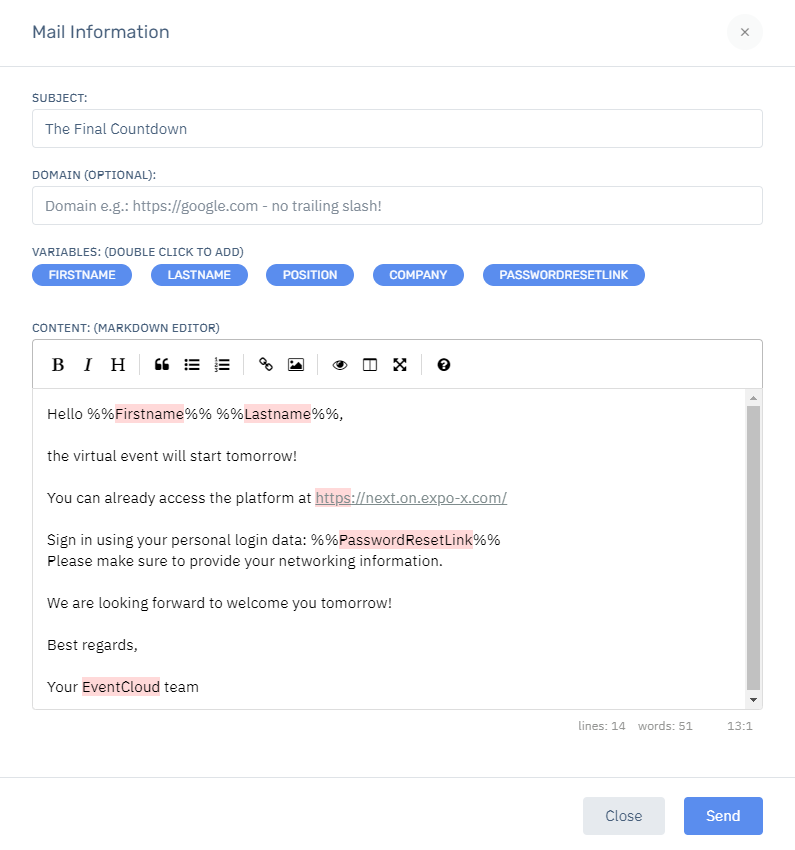 Mail Information

×

SUBJECT:

The Final Countdown

DOMAIN (OPTIONAL):

Domain e.g.: https://google.com - no trailing slash!

VARIABLES: (DOUBLE CLICK TO ADD)

FIRSTNAME LASTNAME POSITION COMPANY PASSWORDRESETLINK

CONTENT: (MARKDOWN EDITOR)

B I H

Hello %%Firstname%% %%Lastname%%,

the virtual event will start tomorrow!

You can already access the platform at https://next.on.expo-x.com/

Sign in using your personal login data: %%PasswordResetLink%%
Please make sure to provide your networking information.

We are looking forward to welcome you tomorrow!

Best regards,

Your EventCloud team

lines: 14 words: 51 13:1

Close Send